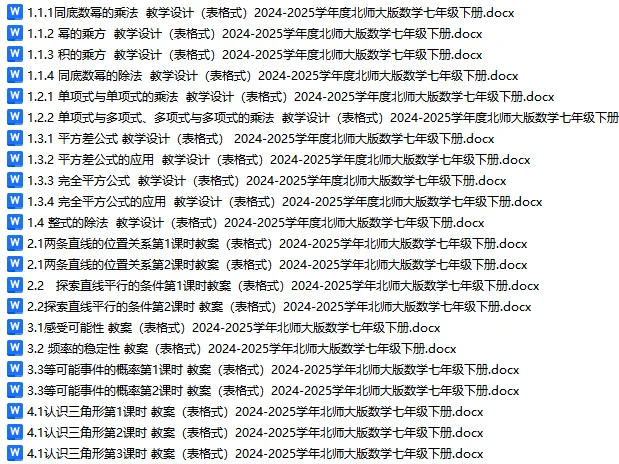 1.1.1同底数幂的乘法 教学设计（表格式）2024-2025学年度北师大版数学七年级下册.docx
1.1.2 幂的乘方 教学设计（表格式）2024-2025学年度北师大版数学七年级下册.docx
1.1.3 积的乘方 教学设计（表格式）2024-2025学年度北师大版数学七年级下册.docx
1.1.4 同底数幂的除法 教学设计（表格式）2024-2025学年度北师大版数学七年级下册.docx
1.2.1 单项式与单项式的乘法 教学设计（表格式）2024-2025学年度北师大版数学七年级下册.docx
1.2.2 单项式与多项式、多项式与多项式的乘法 教学设计（表格式）2024-2025学年度北师大版数学七年级下册
1.3.1 平方差公式 教学设计（表格式） 2024-2025学年度北师大版数学七年级下册.docx
1.3.2 平方差公式的应用 教学设计（表格式）2024-2025学年度北师大版数学七年级下册.docx
1.3.3 完全平方公式 教学设计（表格式）2024-2025学年度北师大版数学七年级下册.docx
1.3.4 完全平方公式的应用 教学设计（表格式）2024-2025学年度北师大版数学七年级下册.docx
1.4 整式的除法 教学设计（表格式）2024-2025学年度北师大版数学七年级下册.docx
2.1两条直线的位置关系第1课时教案（表格式）2024-2025学年北师大版数学七年级下册.docx
2.1两条直线的位置关系第2课时教案（表格式）2024-2025学年北师大版数学七年级下册.docx
2.2 探索直线平行的条件第1课时教案（表格式）2024-2025学年北师大版数学七年级下册.docx
2.2探索直线平行的条件第2课时 教案（表格式）2024-2025学年北师大版数学七年级下册.docx
3.1感受可能性 教案（表格式）2024-2025学年北师大版数学七年级下册.docx
3.2 频率的稳定性 教案（表格式）2024-2025学年北师大版数学七年级下册.docx
3.3等可能事件的概率第1课时 教案（表格式）2024-2025学年北师大版数学七年级下册.docx
3.3等可能事件的概率第2课时 教案（表格式）2024-2025学年北师大版数学七年级下册.docx
4.1认识三角形第1课时 教案（表格式）2024-2025学年北师大版数学七年级下册.docx
4.1认识三角形第2课时 教案（表格式）2024-2025学年北师大版数学七年级下册.docx
4.1认识三角形第3课时 教案（表格式）2024-2025学年北师大版数学七年级下册.docx